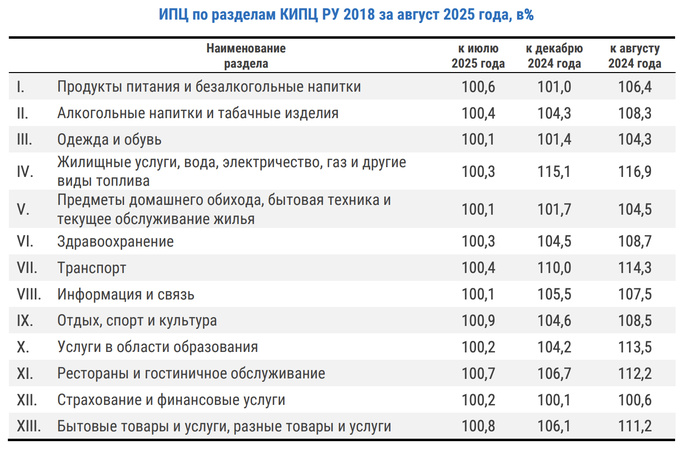 ИПЦ по разделам КИПЦ РУ 2018 за август 2025 года, в%

| | Наименование раздела | к июлю 2025 года | к декабрю 2024 года | к августу 2024 года |
|---|---|---|---|---|
| I. | Продукты питания и безалкогольные напитки | 100,6 | 101,0 | 106,4 |
| II. | Алкогольные напитки и табачные изделия | 100,4 | 104,3 | 108,3 |
| III. | Одежда и обувь | 100,1 | 101,4 | 104,3 |
| IV. | Жилищные услуги, вода, электричество, газ и другие виды топлива | 100,3 | 115,1 | 116,9 |
| V. | Предметы домашнего обихода, бытовая техника и текущее обслуживание жилья | 100,1 | 101,7 | 104,5 |
| VI. | Здравоохранение | 100,3 | 104,5 | 108,7 |
| VII. | Транспорт | 100,4 | 110,0 | 114,3 |
| VIII. | Информация и связь | 100,1 | 105,5 | 107,5 |
| IX. | Отдых, спорт и культура | 100,9 | 104,6 | 108,5 |
| X. | Услуги в области образования | 100,2 | 104,2 | 113,5 |
| XI. | Рестораны и гостиничное обслуживание | 100,7 | 106,7 | 112,2 |
| XII. | Страхование и финансовые услуги | 100,2 | 100,1 | 100,6 |
| XIII. | Бытовые товары и услуги, разные товары и услуги | 100,8 | 106,1 | 111,2 |